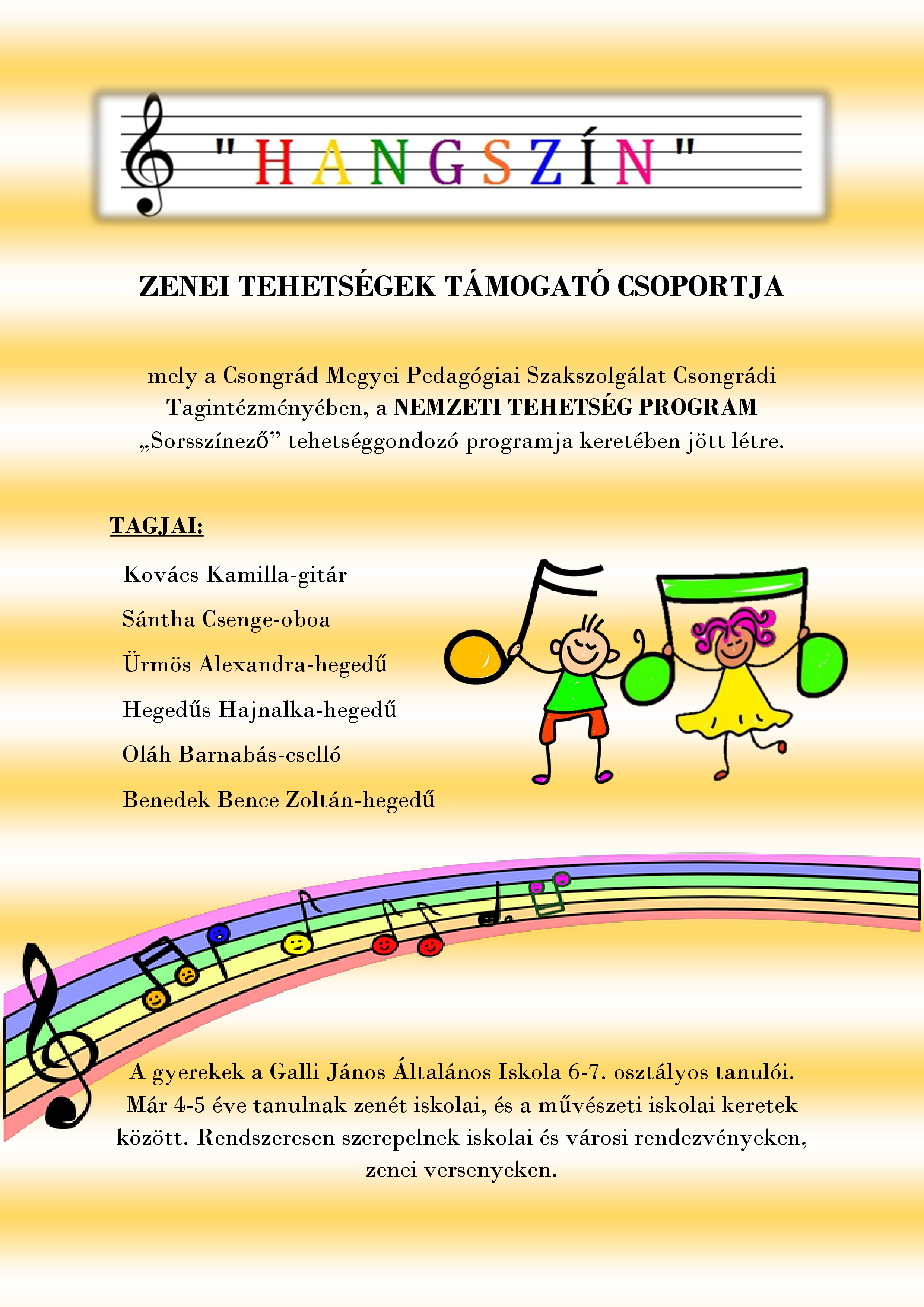 "HANGSZÍN"

ZENEI TEHETSÉGEK TÁMOGATÓ CSOPORTJA

mely a Csongrád Megyei Pedagógiai Szakszolgálat Csongrádi Tagintézményében, a NEMZETI TEHETSÉG PROGRAM „Sorsszínező” tehetséggondozó programja keretében jött létre.

TAGJAI:

Kovács Kamilla-gitár

Sántha Csenge-oboa

Ürmös Alexandra-hegedű

Hegedűs Hajnalka-hegedű

Oláh Barnabás-cselló

Benedek Bence Zoltán-hegedű

A gyerekek a Galli János Általános Iskola 6-7. osztályos tanulói. Már 4-5 éve tanulnak zenét iskolai, és a művészeti iskolai keretek között. Rendszeresen szerepelnek iskolai és városi rendezvényeken, zenei versenyeken.